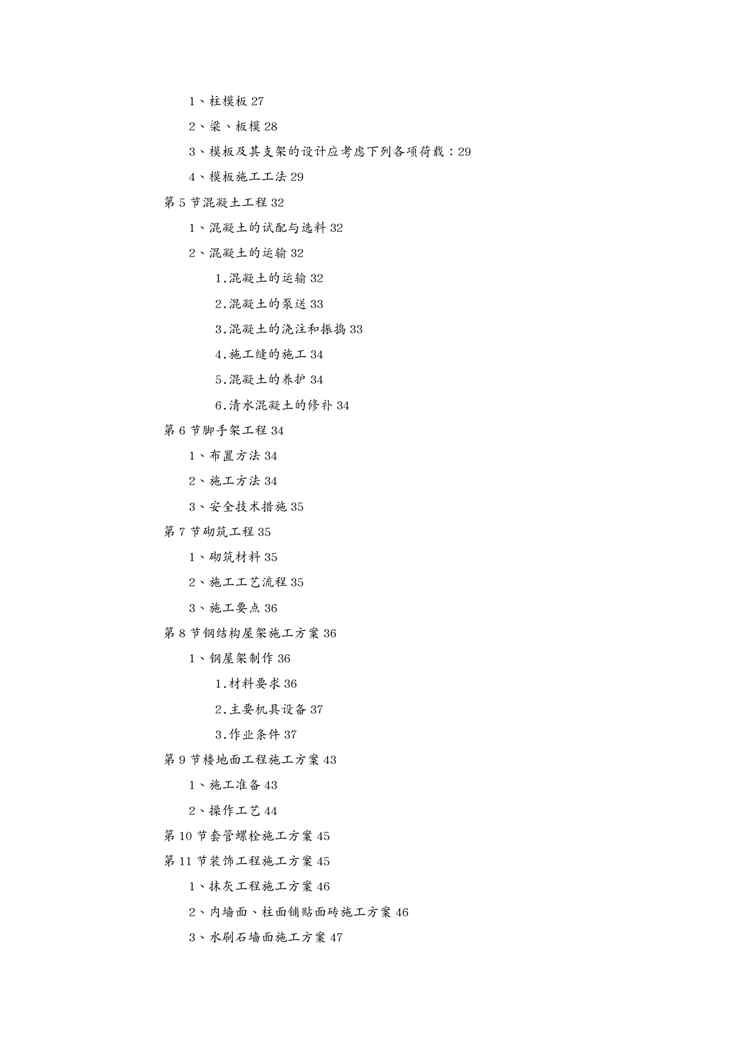 1、柱模板 27

2、梁、板模 28

3、模板及其支架的设计应考虑下列各项荷载：29

4、模板施工工法 29

第 5 节混凝土工程 32

1、混凝土的试配与选料 32

2、混凝土的运输 32

1.混凝土的运输 32

2.混凝土的泵送 33

3.混凝土的浇注和振捣 33

4.施工缝的施工 34

5.混凝土的养护 34

6.清水混凝土的修补 34

第 6 节脚手架工程 34

1、布置方法 34

2、施工方法 34

3、安全技术措施 35

第 7 节砌筑工程 35

1、砌筑材料 35

2、施工工艺流程 35

3、施工要点 36

第 8 节钢结构屋架施工方案 36

1、钢屋架制作 36

1.材料要求 36

2.主要机具设备 37

3.作业条件 37

第 9 节楼地面工程施工方案 43

1、施工准备 43

2、操作工艺 44

第 10 节套管螺栓施工方案 45

第 11 节装饰工程施工方案 45

1、抹灰工程施工方案 46

2、内墙面、柱面铺贴面砖施工方案 46

3、水刷石墙面施工方案 47